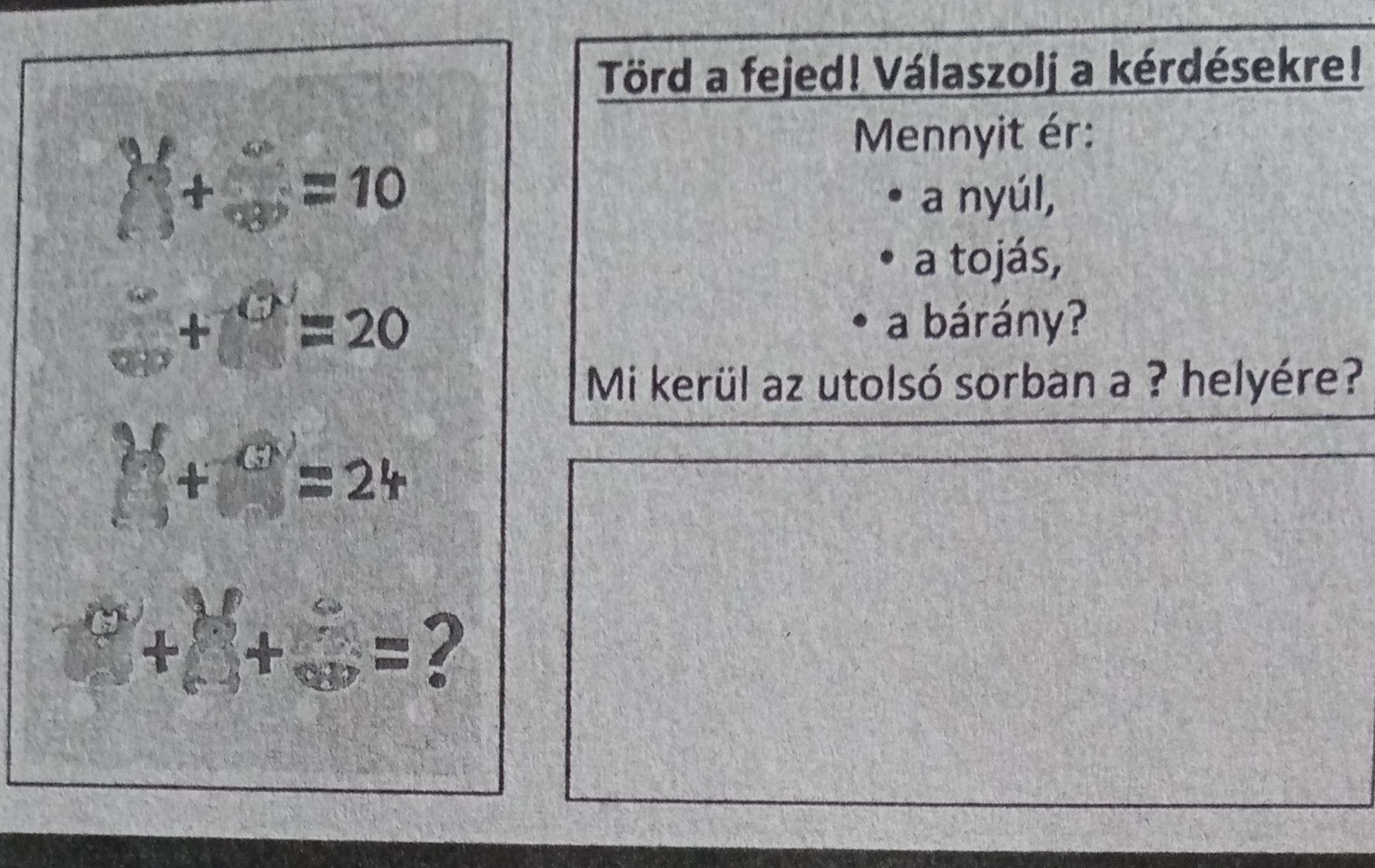 + = 10

+ = 20

+ = 24

+ + = ?

Törd a fejed! Válaszolj a kérdésekre!

Mennyit ér:

• a nyúl,
• a tojás,
• a bárány?

Mi kerül az utolsó sorban a ? helyére?